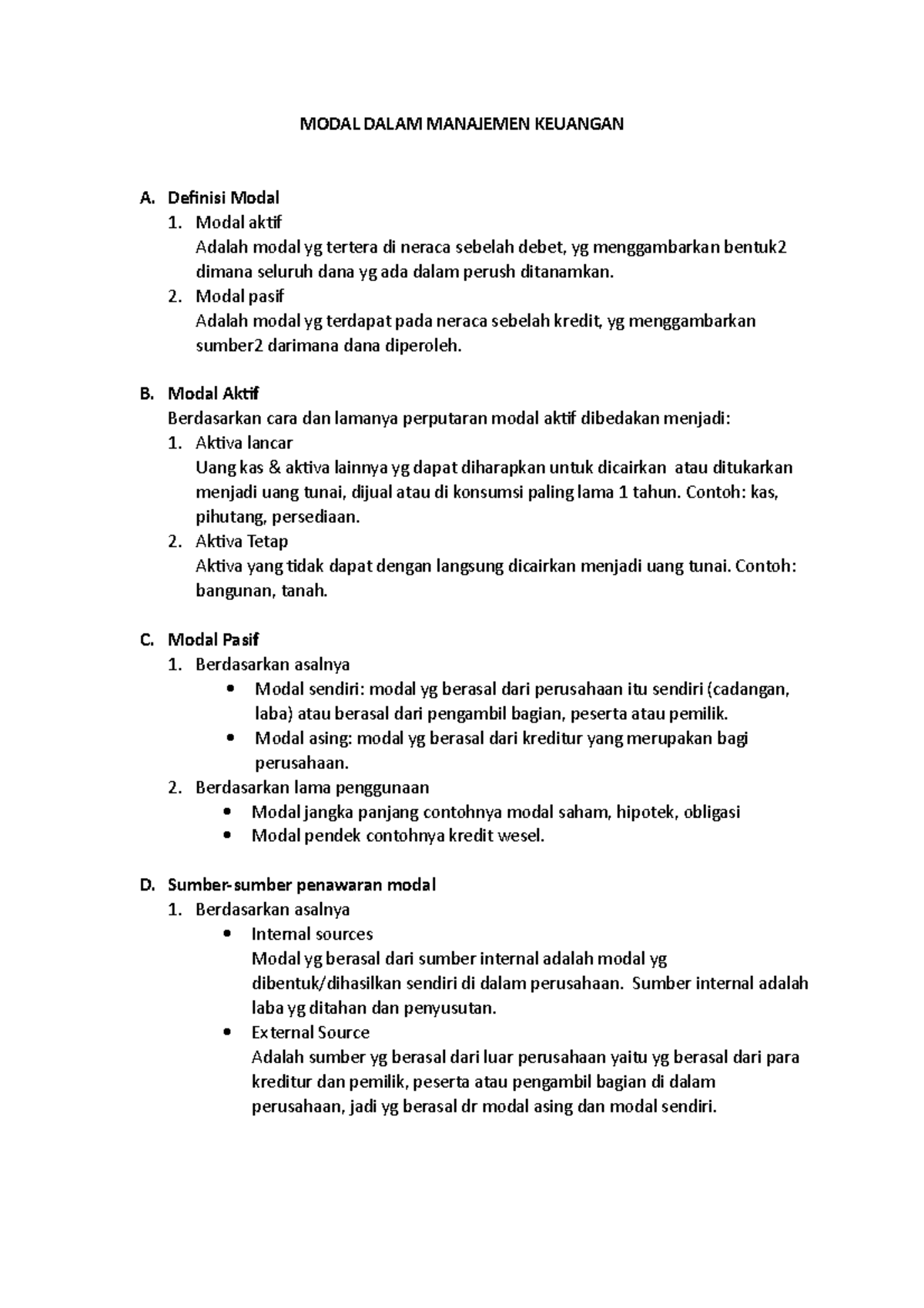 MODAL DALAM MANAJEMEN KEUANGAN

A. Definisi Modal
1. Modal aktif
Adalah modal yg tertera di neraca sebelah debet, yg menggambarkan bentuk2 dimana seluruh dana yg ada dalam perush ditanamkan.
2. Modal pasif
Adalah modal yg terdapat pada neraca sebelah kredit, yg menggambarkan sumber2 darimana dana diperoleh.

B. Modal Aktif
Berdasarkan cara dan lamanya perputaran modal aktif dibedakan menjadi:
1. Aktiva lancar
Uang kas & aktiva lainnya yg dapat diharapkan untuk dicairkan atau ditukarkan menjadi uang tunai, dijual atau di konsumsi paling lama 1 tahun. Contoh: kas, pihutang, persediaan.
2. Aktiva Tetap
Aktiva yang tidak dapat dengan langsung dicairkan menjadi uang tunai. Contoh: bangunan, tanah.

C. Modal Pasif
1. Berdasarkan asalnya
• Modal sendiri: modal yg berasal dari perusahaan itu sendiri (cadangan, laba) atau berasal dari pengambil bagian, peserta atau pemilik.
• Modal asing: modal yg berasal dari kreditur yang merupakan bagi perusahaan.
2. Berdasarkan lama penggunaan
• Modal jangka panjang contohnya modal saham, hipotek, obligasi
• Modal pendek contohnya kredit wesel.

D. Sumber-sumber penawaran modal
1. Berdasarkan asalnya
• Internal sources
Modal yg berasal dari sumber internal adalah modal yg dibentuk/dihasilkan sendiri di dalam perusahaan. Sumber internal adalah laba yg ditahan dan penyusutan.
• External Source
Adalah sumber yg berasal dari luar perusahaan yaitu yg berasal dari para kreditur dan pemilik, peserta atau pengambil bagian di dalam perusahaan, jadi yg berasal dr modal asing dan modal sendiri.